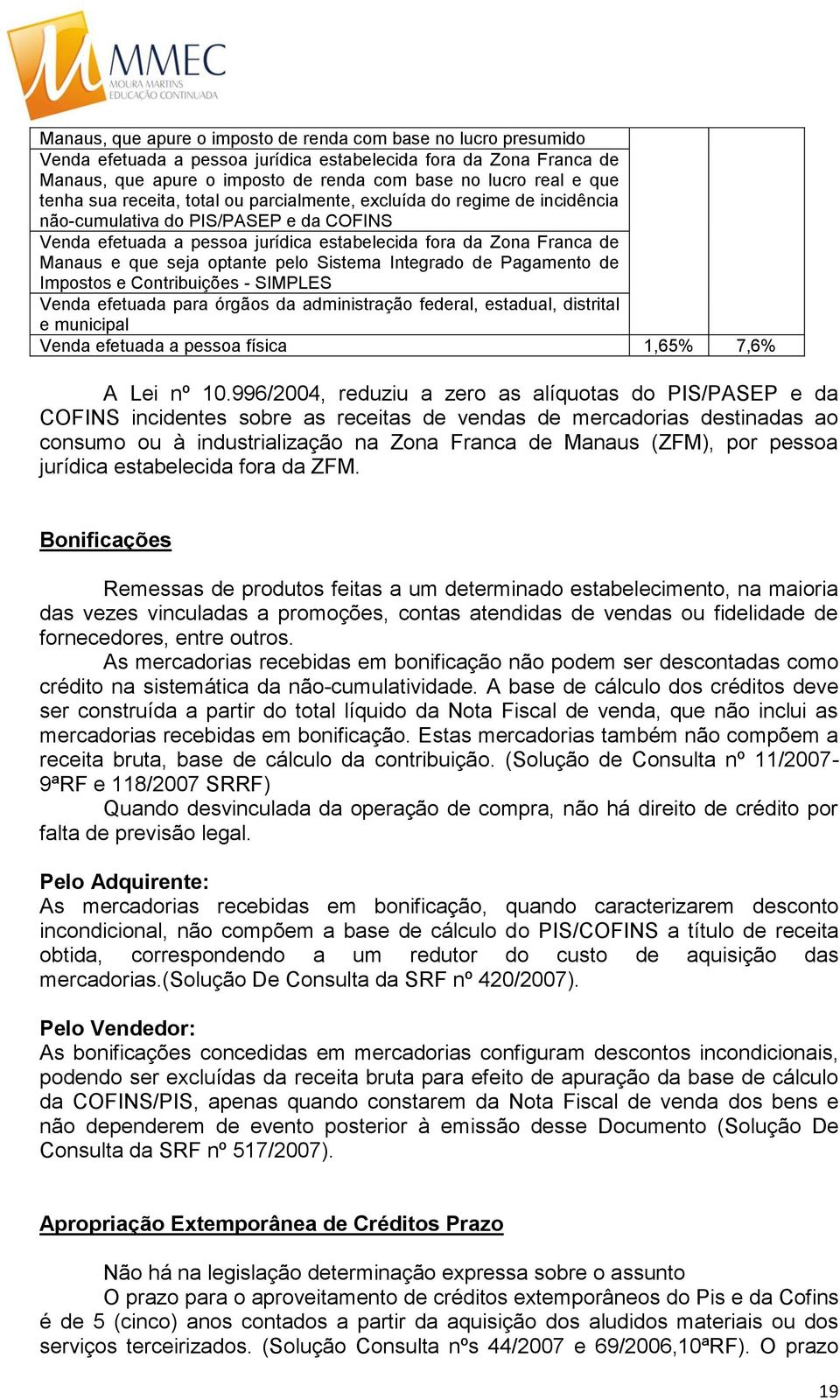 MMEC
MOURA MARTINS
EDUCAÇÃO CONTINUADA

| | | |
|---|---|---|
| Manaus, que apure o imposto de renda com base no lucro presumido | | |
| Venda efetuada a pessoa jurídica estabelecida fora da Zona Franca de Manaus, que apure o imposto de renda com base no lucro real e que tenha sua receita, total ou parcialmente, excluída do regime de incidência não-cumulativa do PIS/PASEP e da COFINS | | |
| Venda efetuada a pessoa jurídica estabelecida fora da Zona Franca de Manaus e que seja optante pelo Sistema Integrado de Pagamento de Impostos e Contribuições - SIMPLES | | |
| Venda efetuada para órgãos da administração federal, estadual, distrital e municipal | | |
| Venda efetuada a pessoa física | 1,65% | 7,6% |

A Lei nº 10.996/2004, reduziu a zero as alíquotas do PIS/PASEP e da COFINS incidentes sobre as receitas de vendas de mercadorias destinadas ao consumo ou à industrialização na Zona Franca de Manaus (ZFM), por pessoa jurídica estabelecida fora da ZFM.

Bonificações

Remessas de produtos feitas a um determinado estabelecimento, na maioria das vezes vinculadas a promoções, contas atendidas de vendas ou fidelidade de fornecedores, entre outros.

As mercadorias recebidas em bonificação não podem ser descontadas como crédito na sistemática da não-cumulatividade. A base de cálculo dos créditos deve ser construída a partir do total líquido da Nota Fiscal de venda, que não inclui as mercadorias recebidas em bonificação. Estas mercadorias também não compõem a receita bruta, base de cálculo da contribuição. (Solução de Consulta nº 11/2007-9ªRF e 118/2007 SRRF)

Quando desvinculada da operação de compra, não há direito de crédito por falta de previsão legal.

Pelo Adquirente:
As mercadorias recebidas em bonificação, quando caracterizarem desconto incondicional, não compõem a base de cálculo do PIS/COFINS a título de receita obtida, correspondendo a um redutor do custo de aquisição das mercadorias.(Solução De Consulta da SRF nº 420/2007).

Pelo Vendedor:
As bonificações concedidas em mercadorias configuram descontos incondicionais, podendo ser excluídas da receita bruta para efeito de apuração da base de cálculo da COFINS/PIS, apenas quando constarem da Nota Fiscal de venda dos bens e não dependerem de evento posterior à emissão desse Documento (Solução De Consulta da SRF nº 517/2007).

Apropriação Extemporânea de Créditos Prazo

Não há na legislação determinação expressa sobre o assunto

O prazo para o aproveitamento de créditos extemporâneos do Pis e da Cofins é de 5 (cinco) anos contados a partir da aquisição dos aludidos materiais ou dos serviços terceirizados. (Solução Consulta nºs 44/2007 e 69/2006,10ªRF). O prazo

19